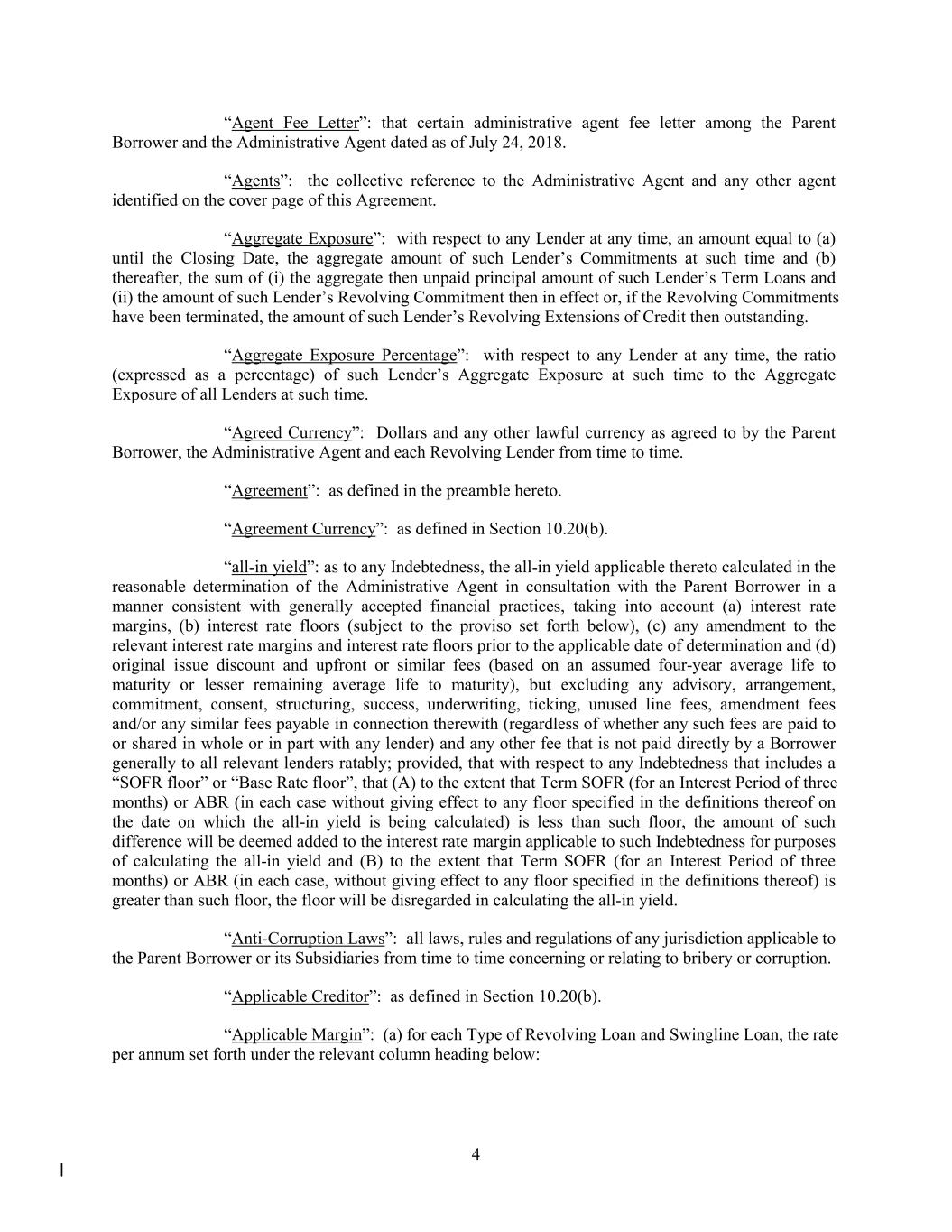 “Agent Fee Letter”: that certain administrative agent fee letter among the Parent Borrower and the Administrative Agent dated as of July 24, 2018.

“Agents”: the collective reference to the Administrative Agent and any other agent identified on the cover page of this Agreement.

“Aggregate Exposure”: with respect to any Lender at any time, an amount equal to (a) until the Closing Date, the aggregate amount of such Lender’s Commitments at such time and (b) thereafter, the sum of (i) the aggregate then unpaid principal amount of such Lender’s Term Loans and (ii) the amount of such Lender’s Revolving Commitment then in effect or, if the Revolving Commitments have been terminated, the amount of such Lender’s Revolving Extensions of Credit then outstanding.

“Aggregate Exposure Percentage”: with respect to any Lender at any time, the ratio (expressed as a percentage) of such Lender’s Aggregate Exposure at such time to the Aggregate Exposure of all Lenders at such time.

“Agreed Currency”: Dollars and any other lawful currency as agreed to by the Parent Borrower, the Administrative Agent and each Revolving Lender from time to time.

“Agreement”: as defined in the preamble hereto.

“Agreement Currency”: as defined in Section 10.20(b).

“all-in yield”: as to any Indebtedness, the all-in yield applicable thereto calculated in the reasonable determination of the Administrative Agent in consultation with the Parent Borrower in a manner consistent with generally accepted financial practices, taking into account (a) interest rate margins, (b) interest rate floors (subject to the proviso set forth below), (c) any amendment to the relevant interest rate margins and interest rate floors prior to the applicable date of determination and (d) original issue discount and upfront or similar fees (based on an assumed four-year average life to maturity or lesser remaining average life to maturity), but excluding any advisory, arrangement, commitment, consent, structuring, success, underwriting, ticking, unused line fees, amendment fees and/or any similar fees payable in connection therewith (regardless of whether any such fees are paid to or shared in whole or in part with any lender) and any other fee that is not paid directly by a Borrower generally to all relevant lenders ratably; provided, that with respect to any Indebtedness that includes a “SOFR floor” or “Base Rate floor”, that (A) to the extent that Term SOFR (for an Interest Period of three months) or ABR (in each case without giving effect to any floor specified in the definitions thereof on the date on which the all-in yield is being calculated) is less than such floor, the amount of such difference will be deemed added to the interest rate margin applicable to such Indebtedness for purposes of calculating the all-in yield and (B) to the extent that Term SOFR (for an Interest Period of three months) or ABR (in each case, without giving effect to any floor specified in the definitions thereof) is greater than such floor, the floor will be disregarded in calculating the all-in yield.

“Anti-Corruption Laws”: all laws, rules and regulations of any jurisdiction applicable to the Parent Borrower or its Subsidiaries from time to time concerning or relating to bribery or corruption.

“Applicable Creditor”: as defined in Section 10.20(b).

“Applicable Margin”: (a) for each Type of Revolving Loan and Swingline Loan, the rate per annum set forth under the relevant column heading below:

4